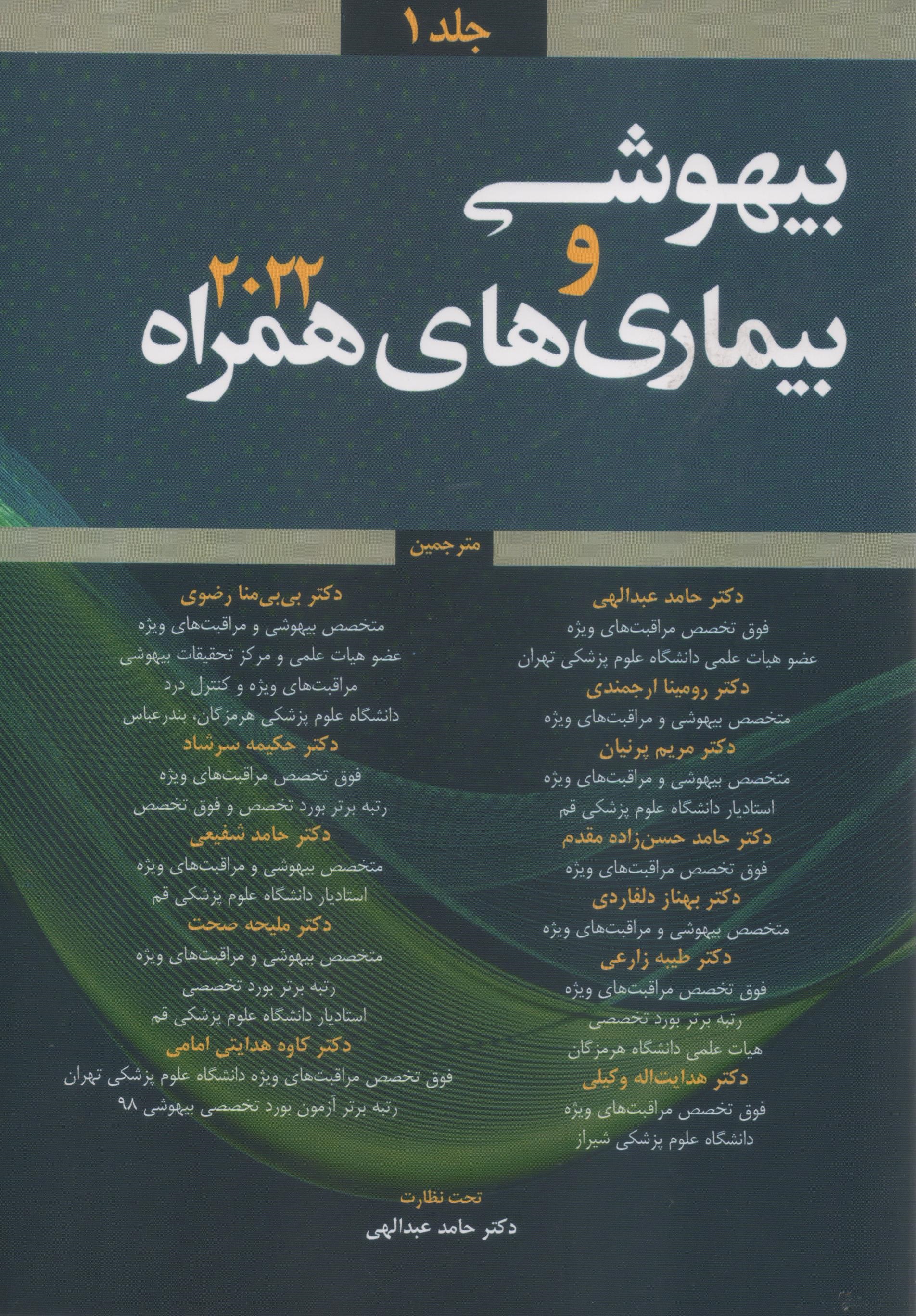 جلد ۱

بیهوشی
و
بیماری‌های همراه ۲۰۲۲

مترجمین

دکتر حامد عبدالهی
فوق تخصص مراقبت‌های ویژه
عضو هیات علمی دانشگاه علوم پزشکی تهران
دکتر رومینا ارجمندی
متخصص بیهوشی و مراقبت‌های ویژه
دکتر مریم پرنیان
متخصص بیهوشی و مراقبت‌های ویژه
استادیار دانشگاه علوم پزشکی قم
دکتر حامد حسن‌زاده مقدم
فوق تخصص مراقبت‌های ویژه
دکتر بهناز دلفاردی
متخصص بیهوشی و مراقبت‌های ویژه
دکتر طیبه زارعی
فوق تخصص مراقبت‌های ویژه
رتبه برتر بورد تخصصی
هیات علمی دانشگاه هرمزگان
دکتر هدایت‌اله وکیلی
فوق تخصص مراقبت‌های ویژه
دانشگاه علوم پزشکی شیراز

دکتر بی‌بی‌منا رضوی
متخصص بیهوشی و مراقبت‌های ویژه
عضو هیات علمی و مرکز تحقیقات بیهوشی
مراقبت‌های ویژه و کنترل درد
دانشگاه علوم پزشکی هرمزگان، بندرعباس
دکتر حکیمه سرشاد
فوق تخصص مراقبت‌های ویژه
رتبه برتر بورد تخصص و فوق تخصص
دکتر حامد شفیعی
متخصص بیهوشی و مراقبت‌های ویژه
استادیار دانشگاه علوم پزشکی قم
دکتر ملیحه صحت
متخصص بیهوشی و مراقبت‌های ویژه
رتبه برتر بورد تخصصی
استادیار دانشگاه علوم پزشکی قم
دکتر کاوه هدایتی امامی
فوق تخصص مراقبت‌های ویژه دانشگاه علوم پزشکی تهران
رتبه برتر آزمون بورد تخصصی بیهوشی ۹۸

تحت نظارت
دکتر حامد عبدالهی